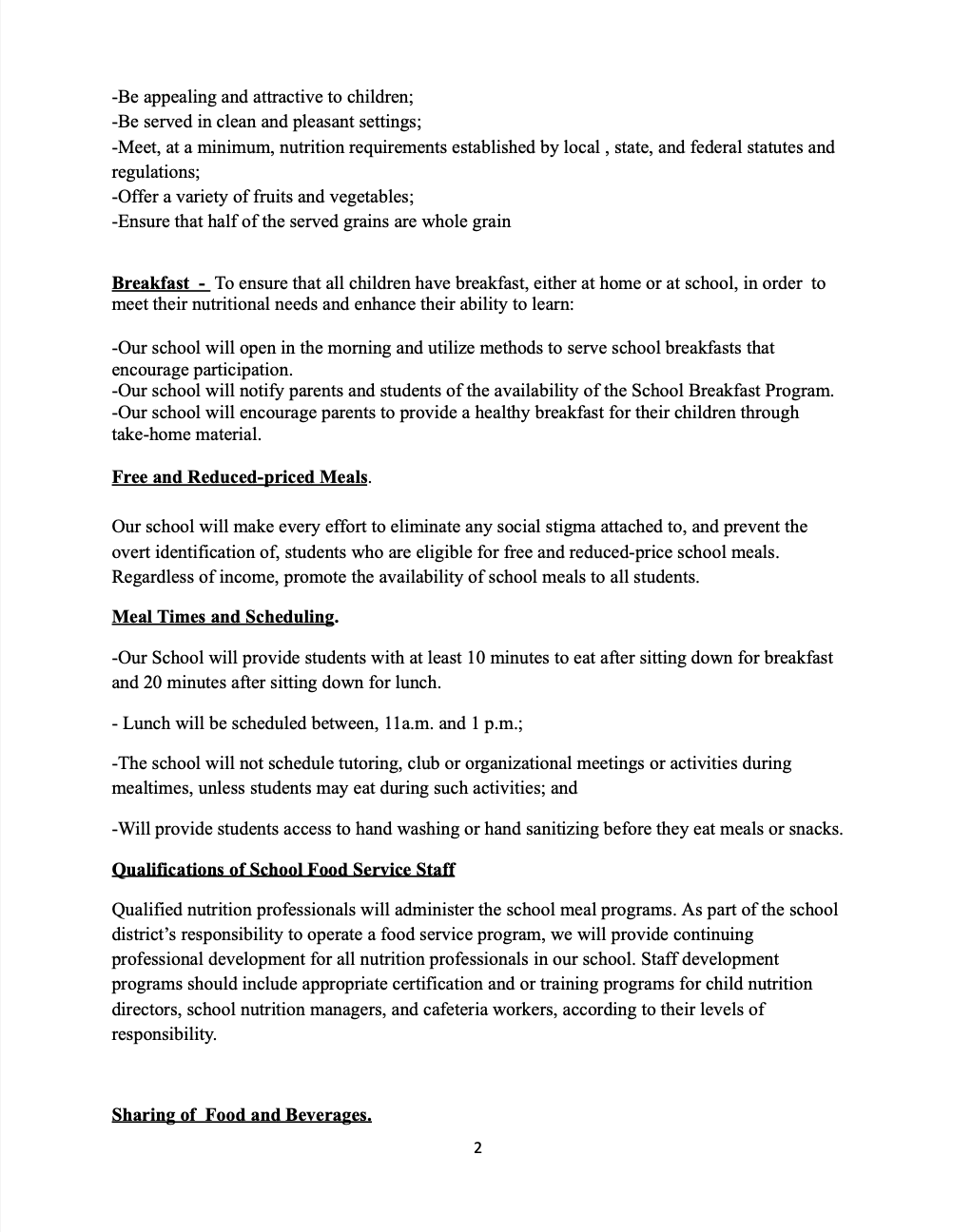 -Be appealing and attractive to children;
-Be served in clean and pleasant settings;
-Meet, at a minimum, nutrition requirements established by local , state, and federal statutes and regulations;
-Offer a variety of fruits and vegetables;
-Ensure that half of the served grains are whole grain

Breakfast - To ensure that all children have breakfast, either at home or at school, in order to meet their nutritional needs and enhance their ability to learn:

-Our school will open in the morning and utilize methods to serve school breakfasts that encourage participation.
-Our school will notify parents and students of the availability of the School Breakfast Program.
-Our school will encourage parents to provide a healthy breakfast for their children through take-home material.

Free and Reduced-priced Meals.

Our school will make every effort to eliminate any social stigma attached to, and prevent the overt identification of, students who are eligible for free and reduced-price school meals. Regardless of income, promote the availability of school meals to all students.

Meal Times and Scheduling.

-Our School will provide students with at least 10 minutes to eat after sitting down for breakfast and 20 minutes after sitting down for lunch.

- Lunch will be scheduled between, 11a.m. and 1 p.m.;

-The school will not schedule tutoring, club or organizational meetings or activities during mealtimes, unless students may eat during such activities; and

-Will provide students access to hand washing or hand sanitizing before they eat meals or snacks.

Qualifications of School Food Service Staff

Qualified nutrition professionals will administer the school meal programs. As part of the school district's responsibility to operate a food service program, we will provide continuing professional development for all nutrition professionals in our school. Staff development programs should include appropriate certification and or training programs for child nutrition directors, school nutrition managers, and cafeteria workers, according to their levels of responsibility.

Sharing of Food and Beverages.

2